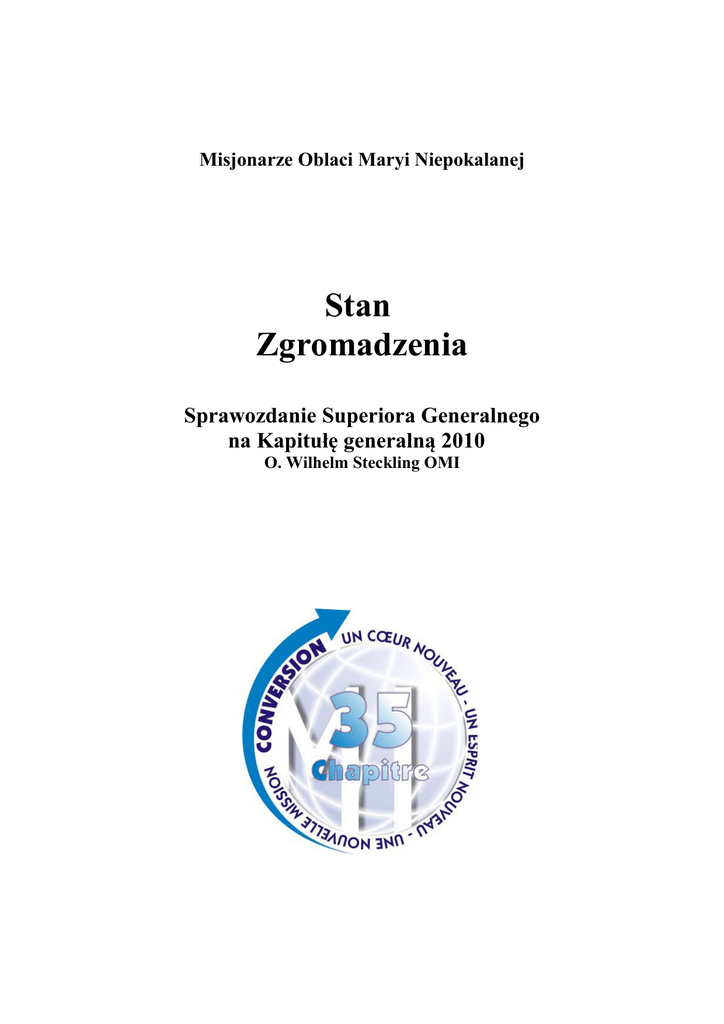 Misjonarze Oblaci Maryi Niepokalanej

Stan
Zgromadzenia

Sprawozdanie Superiora Generalnego
na Kapitułę generalną 2010
O. Wilhelm Steckling OMI

CONVERSION
UN CŒUR NOUVEAU - UN ESPRIT NOUVEAU - UNE NOUVELLE MISSION
35
Chapitre